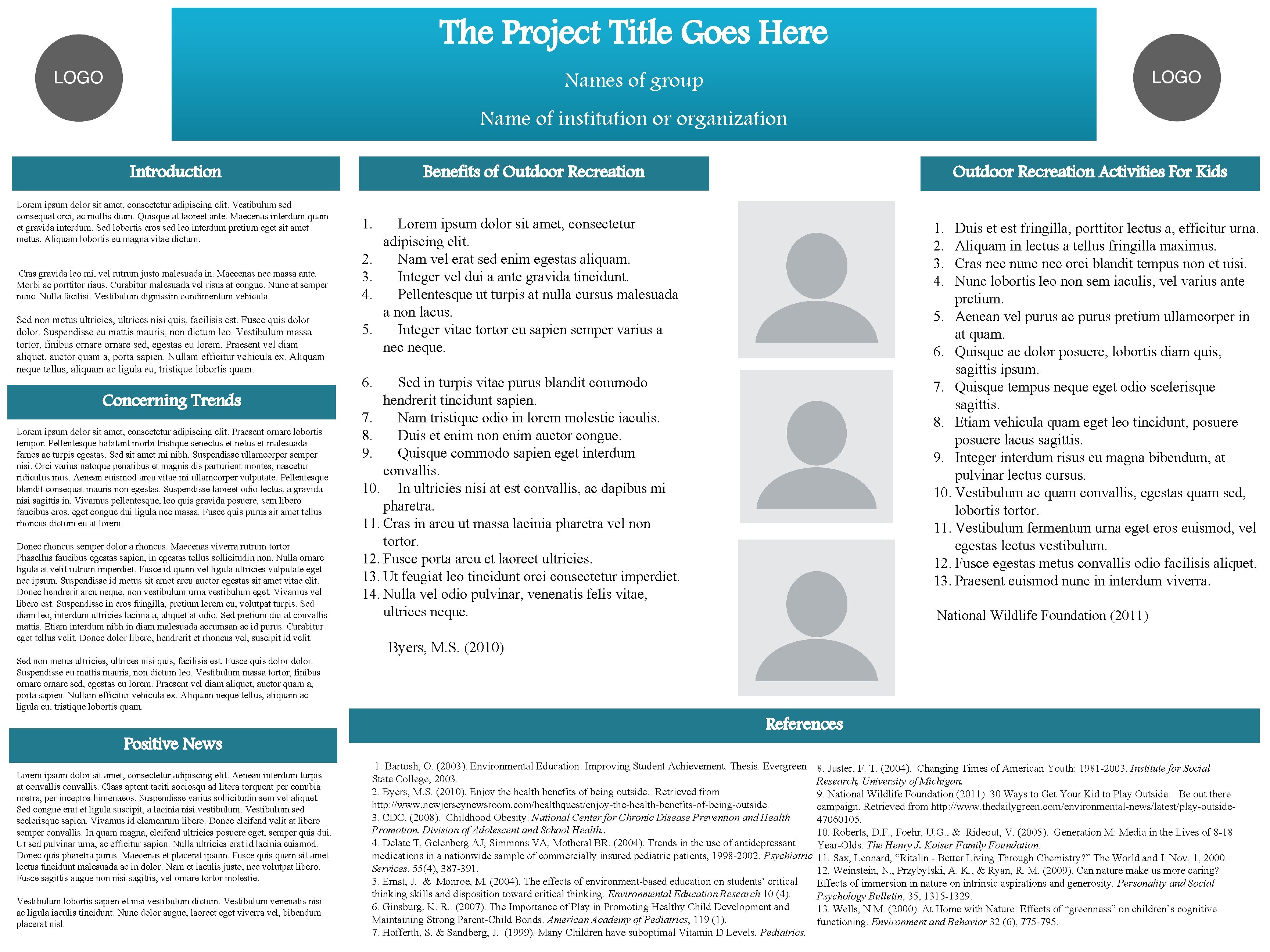 LOGO

The Project Title Goes Here

Names of group

Name of institution or organization

LOGO

Introduction

Lorem ipsum dolor sit amet, consectetur adipiscing elit. Vestibulum sed consequat orci, ac mollis diam. Quisque at laoreet ante. Maecenas interdum quam et gravida interdum. Sed lobortis eros sed leo interdum pretium eget sit amet metus. Aliquam lobortis eu magna vitae dictum.

Cras gravida leo mi, vel rutrum justo malesuada in. Maecenas nec massa ante. Morbi ac porttitor risus. Curabitur malesuada vel risus at congue. Nunc at semper nunc. Nulla facilisi. Vestibulum dignissim condimentum vehicula.

Sed non metus ultricies, ultrices nisi quis, facilisis est. Fusce quis dolor dolor. Suspendisse eu mattis mauris, non dictum leo. Vestibulum massa tortor, finibus ornare ornare sed, egestas eu lorem. Praesent vel diam aliquet, auctor quam a, porta sapien. Nullam efficitur vehicula ex. Aliquam neque tellus, aliquam ac ligula eu, tristique lobortis quam.

Concerning Trends

Lorem ipsum dolor sit amet, consectetur adipiscing elit. Praesent ornare lobortis tempor. Pellentesque habitant morbi tristique senectus et netus et malesuada fames ac turpis egestas. Sed sit amet mi nibh. Suspendisse ullamcorper semper nisi. Orci varius natoque penatibus et magnis dis parturient montes, nascetur ridiculus mus. Aenean euismod arcu vitae mi ullamcorper vulputate. Pellentesque blandit consequat mauris non egestas. Suspendisse laoreet odio lectus, a gravida nisi sagittis in. Vivamus pellentesque, leo quis gravida posuere, sem libero faucibus eros, eget congue dui ligula nec massa. Fusce quis purus sit amet tellus rhoncus dictum eu at lorem.

Donec rhoncus semper dolor a rhoncus. Maecenas viverra rutrum tortor. Phasellus faucibus egestas sapien, in egestas tellus sollicitudin non. Nulla ornare ligula at velit rutrum imperdiet. Fusce id quam vel ligula ultricies vulputate eget nec ipsum. Suspendisse id metus sit amet arcu auctor egestas sit amet vitae elit. Donec hendrerit arcu neque, non vestibulum urna vestibulum eget. Vivamus vel libero est. Suspendisse in eros fringilla, pretium lorem eu, volutpat turpis. Sed diam leo, interdum ultricies lacinia a, aliquet at odio. Sed pretium dui at convallis mattis. Etiam interdum nibh in diam malesuada accumsan ac id purus. Curabitur eget tellus velit. Donec dolor libero, hendrerit et rhoncus vel, suscipit id velit.

Sed non metus ultricies, ultrices nisi quis, facilisis est. Fusce quis dolor dolor. Suspendisse eu mattis mauris, non dictum leo. Vestibulum massa tortor, finibus ornare ornare sed, egestas eu lorem. Praesent vel diam aliquet, auctor quam a, porta sapien. Nullam efficitur vehicula ex. Aliquam neque tellus, aliquam ac ligula eu, tristique lobortis quam.

Positive News

Lorem ipsum dolor sit amet, consectetur adipiscing elit. Aenean interdum turpis at convallis convallis. Class aptent taciti sociosqu ad litora torquent per conubia nostra, per inceptos himenaeos. Suspendisse varius sollicitudin sem vel aliquet. Sed congue erat et ligula suscipit, a lacinia nisi vestibulum. Vestibulum sed scelerisque sapien. Vivamus id elementum libero. Donec eleifend velit at libero semper convallis. In quam magna, eleifend ultricies posuere eget, semper quis dui. Ut sed pulvinar urna, ac efficitur sapien. Nulla ultricies erat id lacinia euismod. Donec quis pharetra purus. Maecenas et placerat ipsum. Fusce quis quam sit amet lectus tincidunt malesuada ac in dolor. Nam et iaculis justo, nec volutpat libero. Fusce sagittis augue non nisi sagittis, vel ornare tortor molestie.

Vestibulum lobortis sapien et nisi vestibulum dictum. Vestibulum venenatis nisi ac ligula iaculis tincidunt. Nunc dolor augue, laoreet eget viverra vel, bibendum placerat nisl.

Benefits of Outdoor Recreation

1. Lorem ipsum dolor sit amet, consectetur adipiscing elit.
2. Nam vel erat sed enim egestas aliquam.
3. Integer vel dui a ante gravida tincidunt.
4. Pellentesque ut turpis at nulla cursus malesuada a non lacus.
5. Integer vitae tortor eu sapien semper varius a nec neque.

6. Sed in turpis vitae purus blandit commodo hendrerit tincidunt sapien.
7. Nam tristique odio in lorem molestie iaculis.
8. Duis et enim non enim auctor congue.
9. Quisque commodo sapien eget interdum convallis.
10. In ultricies nisi at est convallis, ac dapibus mi pharetra.
11. Cras in arcu ut massa lacinia pharetra vel non tortor.
12. Fusce porta arcu et laoreet ultricies.
13. Ut feugiat leo tincidunt orci consectetur imperdiet.
14. Nulla vel odio pulvinar, venenatis felis vitae, ultrices neque.

Byers, M.S. (2010)

Outdoor Recreation Activities For Kids

1. Duis et est fringilla, porttitor lectus a, efficitur urna.
2. Aliquam in lectus a tellus fringilla maximus.
3. Cras nec nunc nec orci blandit tempus non et nisi.
4. Nunc lobortis leo non sem iaculis, vel varius ante pretium.
5. Aenean vel purus ac purus pretium ullamcorper in at quam.
6. Quisque ac dolor posuere, lobortis diam quis, sagittis ipsum.
7. Quisque tempus neque eget odio scelerisque sagittis.
8. Etiam vehicula quam eget leo tincidunt, posuere posuere lacus sagittis.
9. Integer interdum risus eu magna bibendum, at pulvinar lectus cursus.
10. Vestibulum ac quam convallis, egestas quam sed, lobortis tortor.
11. Vestibulum fermentum urna eget eros euismod, vel egestas lectus vestibulum.
12. Fusce egestas metus convallis odio facilisis aliquet.
13. Praesent euismod nunc in interdum viverra.

National Wildlife Foundation (2011)

References

1. Bartosh, O. (2003). Environmental Education: Improving Student Achievement. Thesis. Evergreen State College, 2003.
2. Byers, M.S. (2010). Enjoy the health benefits of being outside. Retrieved from http://www.newjerseynewsroom.com/healthquest/enjoy-the-health-benefits-of-being-outside.
3. CDC. (2008). Childhood Obesity. National Center for Chronic Disease Prevention and Health Promotion. Division of Adolescent and School Health..
4. Delate T, Gelenberg AJ, Simmons VA, Motheral BR. (2004). Trends in the use of antidepressant medications in a nationwide sample of commercially insured pediatric patients, 1998-2002. Psychiatric Services. 55(4), 387-391.
5. Ernst, J. & Monroe, M. (2004). The effects of environment-based education on students' critical thinking skills and disposition toward critical thinking. Environmental Education Research 10 (4).
6. Ginsburg, K. R. (2007). The Importance of Play in Promoting Healthy Child Development and Maintaining Strong Parent-Child Bonds. American Academy of Pediatrics, 119 (1).
7. Hofferth, S. & Sandberg, J. (1999). Many Children have suboptimal Vitamin D Levels. Pediatrics.
8. Juster, F. T. (2004). Changing Times of American Youth: 1981-2003. Institute for Social Research, University of Michigan.
9. National Wildlife Foundation (2011). 30 Ways to Get Your Kid to Play Outside. Be out there campaign. Retrieved from http://www.thedailygreen.com/environmental-news/latest/play-outside-47060105.
10. Roberts, D.F., Foehr, U.G., & Rideout, V. (2005). Generation M: Media in the Lives of 8-18 Year-Olds. The Henry J. Kaiser Family Foundation.
11. Sax, Leonard, "Ritalin - Better Living Through Chemistry?" The World and I. Nov. 1, 2000.
12. Weinstein, N., Przybylski, A. K., & Ryan, R. M. (2009). Can nature make us more caring? Effects of immersion in nature on intrinsic aspirations and generosity. Personality and Social Psychology Bulletin, 35, 1315-1329.
13. Wells, N.M. (2000). At Home with Nature: Effects of "greenness" on children's cognitive functioning. Environment and Behavior 32 (6), 775-795.